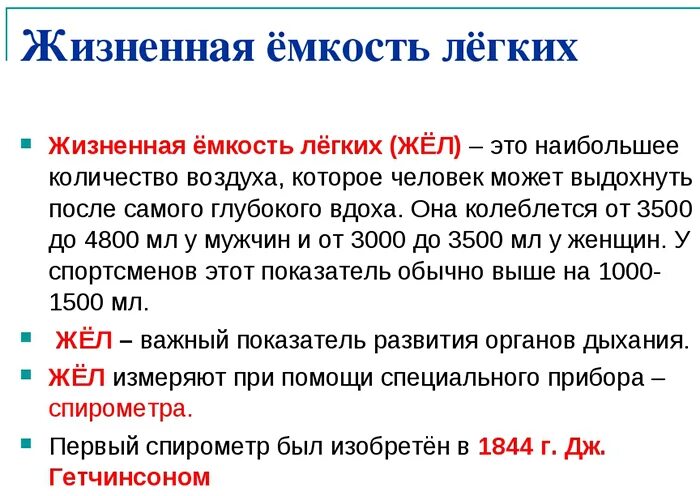 Жизненная ёмкость лёгких

Жизненная ёмкость лёгких (ЖЁЛ) – это наибольшее количество воздуха, которое человек может выдохнуть после самого глубокого вдоха. Она колеблется от 3500 до 4800 мл у мужчин и от 3000 до 3500 мл у женщин. У спортсменов этот показатель обычно выше на 1000-1500 мл.

ЖЁЛ – важный показатель развития органов дыхания.

ЖЁЛ измеряют при помощи специального прибора – спирометра.

Первый спирометр был изобретён в 1844 г. Дж. Гетчинсоном